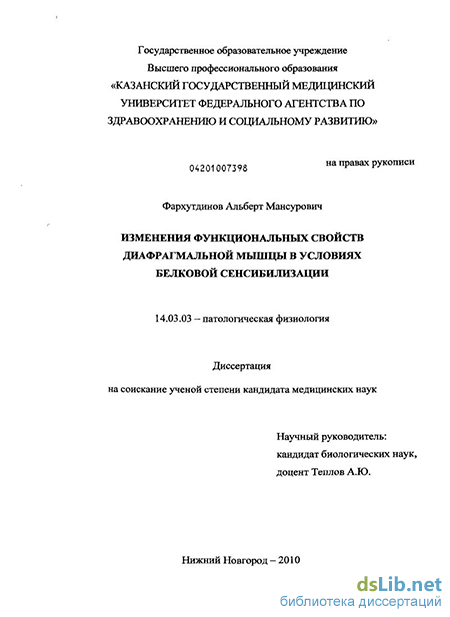 Государственное образовательное учреждение
Высшего профессионального образования
«КАЗАНСКИЙ ГОСУДАРСТВЕННЫЙ МЕДИЦИНСКИЙ УНИВЕРСИТЕТ ФЕДЕРАЛЬНОГО АГЕНТСТВА ПО ЗДРАВООХРАНЕНИЮ И СОЦИАЛЬНОМУ РАЗВИТИЮ»

04201007398

на правах рукописи

Фархутдинов Альберт Мансурович

ИЗМЕНЕНИЯ ФУНКЦИОНАЛЬНЫХ СВОЙСТВ ДИАФРАГМАЛЬНОЙ МЫШЦЫ В УСЛОВИЯХ БЕЛКОВОЙ СЕНСИБИЛИЗАЦИИ

14.03.03 – патологическая физиология

Диссертация

на соискание ученой степени кандидата медицинских наук

Научный руководитель:
кандидат биологических наук,
доцент Теплов А.Ю.

Нижний Новгород – 2010

dsLib.net
библиотека диссертаций